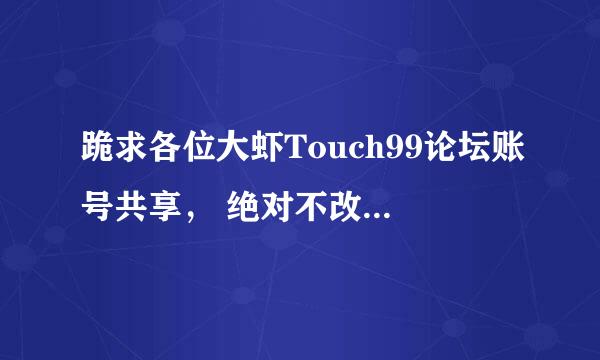 跪求各位大虾Touch99论坛账号共享， 绝对不改...